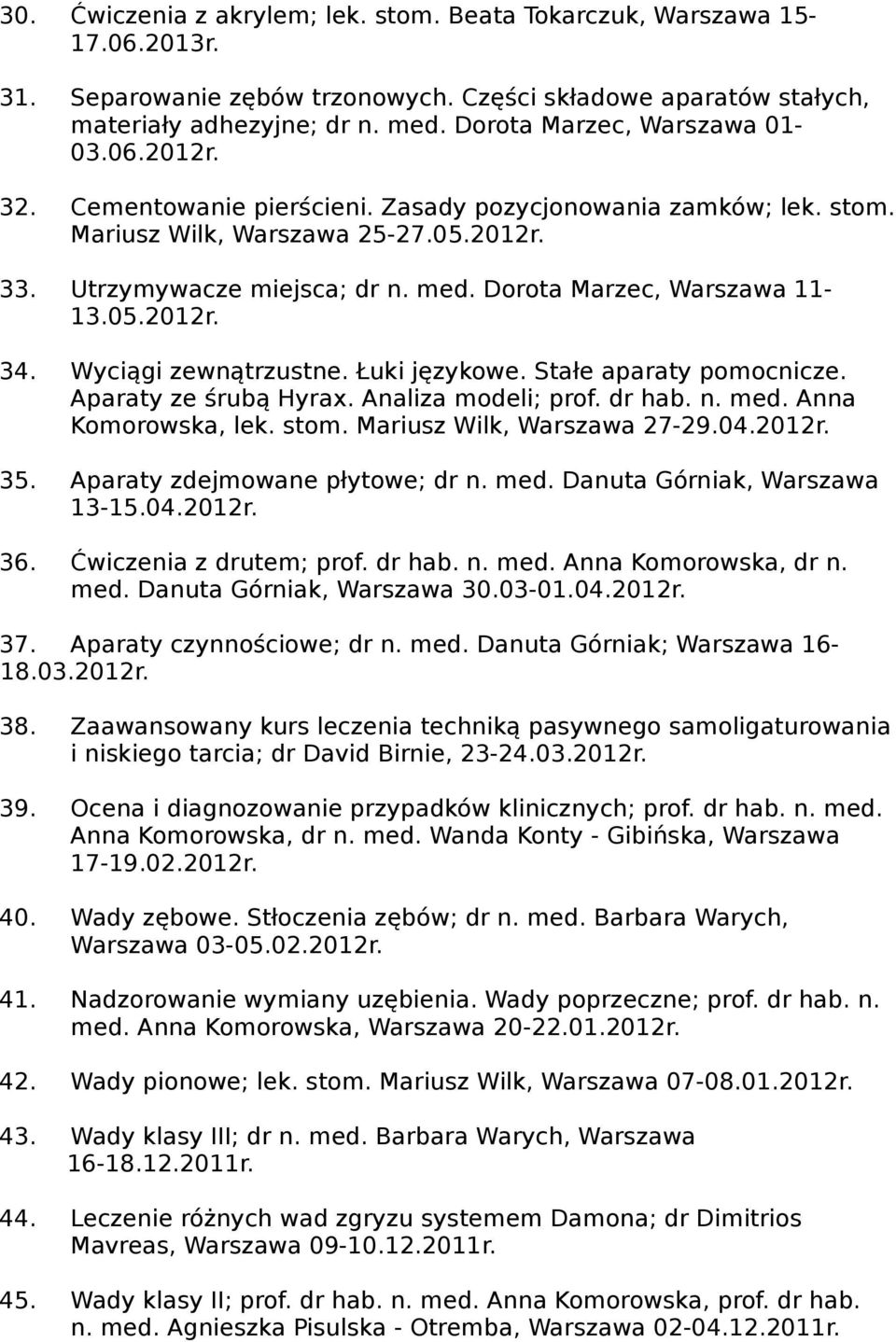 30. Ćwiczenia z akrylem; lek. stom. Beata Tokarczuk, Warszawa 15-17.06.2013r.

31. Separowanie zębów trzonowych. Części składowe aparatów stałych, materiały adhezyjne; dr n. med. Dorota Marzec, Warszawa 01-03.06.2012r.

32. Cementowanie pierścieni. Zasady pozycjonowania zamków; lek. stom. Mariusz Wilk, Warszawa 25-27.05.2012r.

33. Utrzymywacze miejsca; dr n. med. Dorota Marzec, Warszawa 11-13.05.2012r.

34. Wyciągi zewnątrzustne. Łuki językowe. Stałe aparaty pomocnicze. Aparaty ze śrubą Hyrax. Analiza modeli; prof. dr hab. n. med. Anna Komorowska, lek. stom. Mariusz Wilk, Warszawa 27-29.04.2012r.

35. Aparaty zdejmowane płytowe; dr n. med. Danuta Górniak, Warszawa 13-15.04.2012r.

36. Ćwiczenia z drutem; prof. dr hab. n. med. Anna Komorowska, dr n. med. Danuta Górniak, Warszawa 30.03-01.04.2012r.

37. Aparaty czynnościowe; dr n. med. Danuta Górniak; Warszawa 16-18.03.2012r.

38. Zaawansowany kurs leczenia techniką pasywnego samoligaturowania i niskiego tarcia; dr David Birnie, 23-24.03.2012r.

39. Ocena i diagnozowanie przypadków klinicznych; prof. dr hab. n. med. Anna Komorowska, dr n. med. Wanda Konty - Gibińska, Warszawa 17-19.02.2012r.

40. Wady zębowe. Stłoczenia zębów; dr n. med. Barbara Warych, Warszawa 03-05.02.2012r.

41. Nadzorowanie wymiany uzębienia. Wady poprzeczne; prof. dr hab. n. med. Anna Komorowska, Warszawa 20-22.01.2012r.

42. Wady pionowe; lek. stom. Mariusz Wilk, Warszawa 07-08.01.2012r.

43. Wady klasy III; dr n. med. Barbara Warych, Warszawa 16-18.12.2011r.

44. Leczenie różnych wad zgryzu systemem Damona; dr Dimitrios Mavreas, Warszawa 09-10.12.2011r.

45. Wady klasy II; prof. dr hab. n. med. Anna Komorowska, prof. dr hab. n. med. Agnieszka Pisulska - Otremba, Warszawa 02-04.12.2011r.